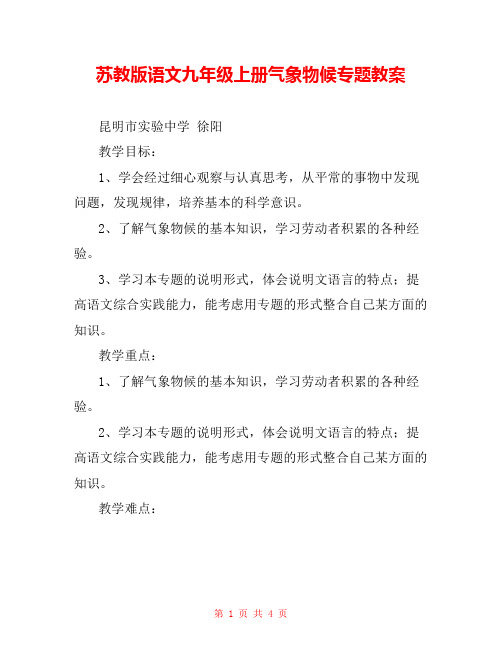 苏教版语文九年级上册气象物候专题教案

昆明市实验中学 徐阳

教学目标：

1、学会经过细心观察与认真思考，从平常的事物中发现问题，发现规律，培养基本的科学意识。

2、了解气象物候的基本知识，学习劳动者积累的各种经验。

3、学习本专题的说明形式，体会说明文语言的特点；提高语文综合实践能力，能考虑用专题的形式整合自己某方面的知识。

教学重点：

1、了解气象物候的基本知识，学习劳动者积累的各种经验。

2、学习本专题的说明形式，体会说明文语言的特点；提高语文综合实践能力，能考虑用专题的形式整合自己某方面的知识。

教学难点：

第 1 页 共 4 页